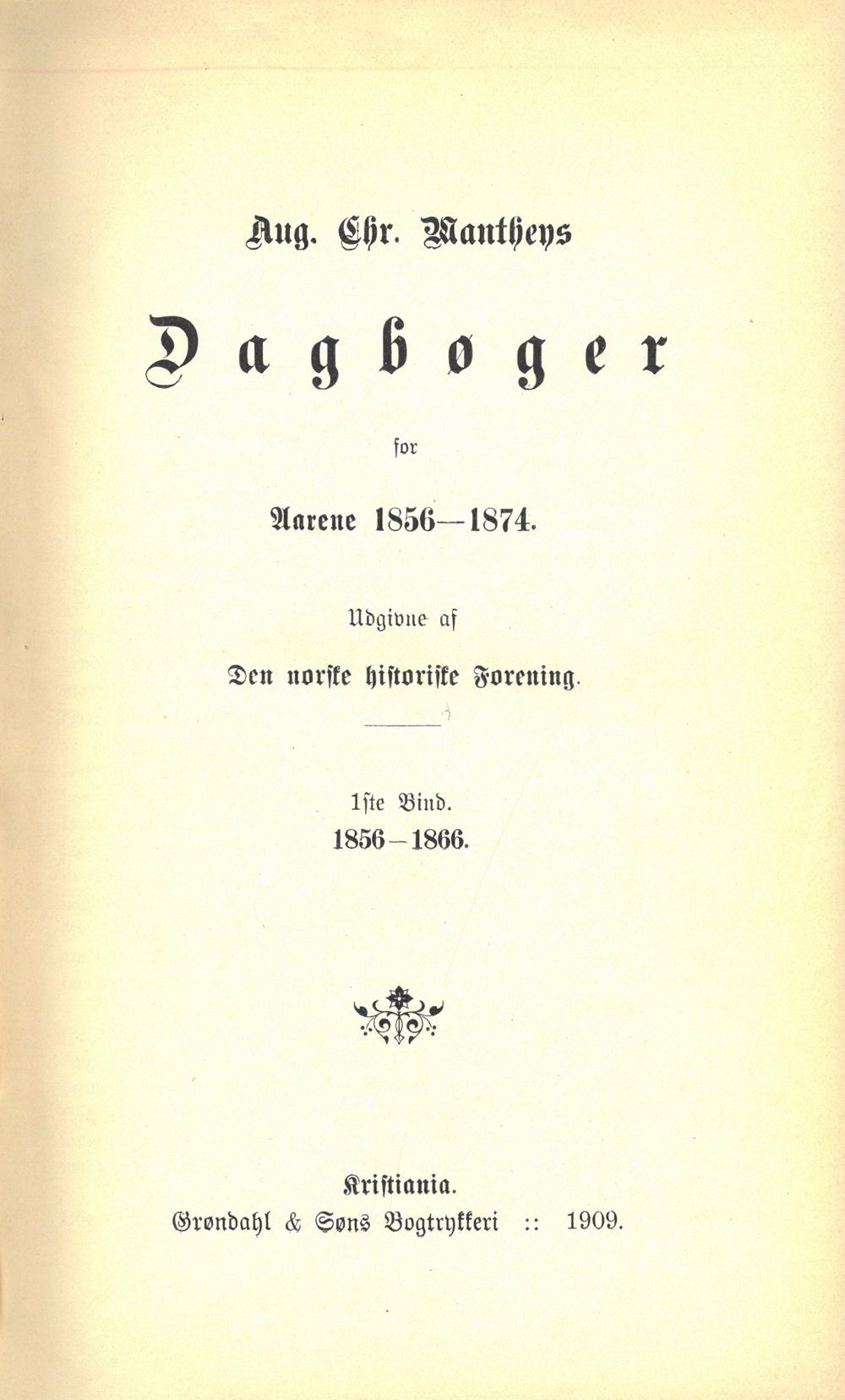 Aug. Chr. Mantheys

Dagbøger

for

Aarene 1856—1874.

Udgivne af

Den norske historiske Forening.

1ste Bind.
1856—1866.

Kristiania.
Grøndahl & Søns Bogtrykkeri :: 1909.